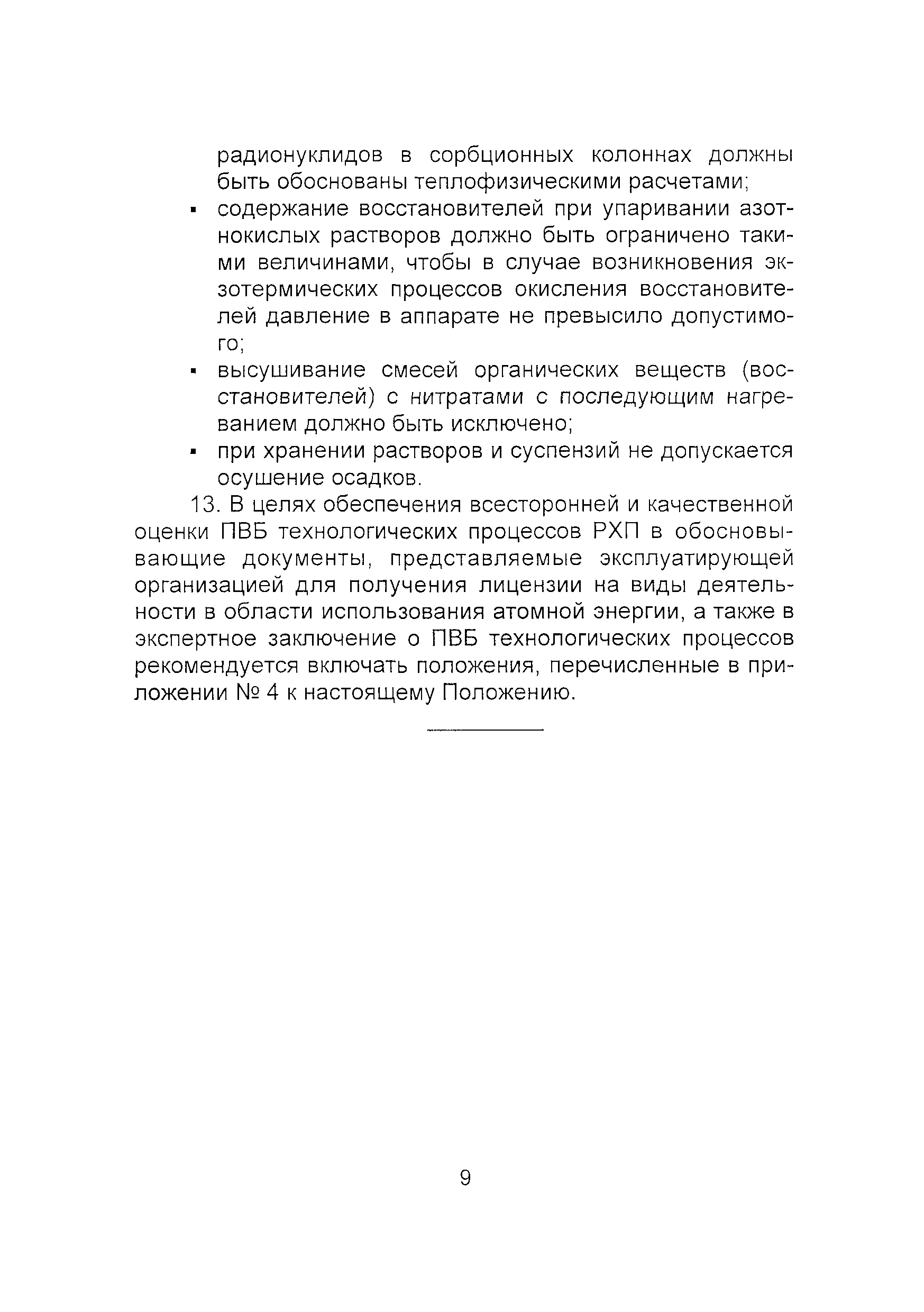 радионуклидов в сорбционных колоннах должны быть обоснованы теплофизическими расчетами;

▪ содержание восстановителей при упаривании азотнокислых растворов должно быть ограничено такими величинами, чтобы в случае возникновения экзотермических процессов окисления восстановителей давление в аппарате не превысило допустимого;

▪ высушивание смесей органических веществ (восстановителей) с нитратами с последующим нагреванием должно быть исключено;

▪ при хранении растворов и суспензий не допускается осушение осадков.

13. В целях обеспечения всесторонней и качественной оценки ПВБ технологических процессов РХП в обосновывающие документы, представляемые эксплуатирующей организацией для получения лицензии на виды деятельности в области использования атомной энергии, а также в экспертное заключение о ПВБ технологических процессов рекомендуется включать положения, перечисленные в приложении № 4 к настоящему Положению.

9